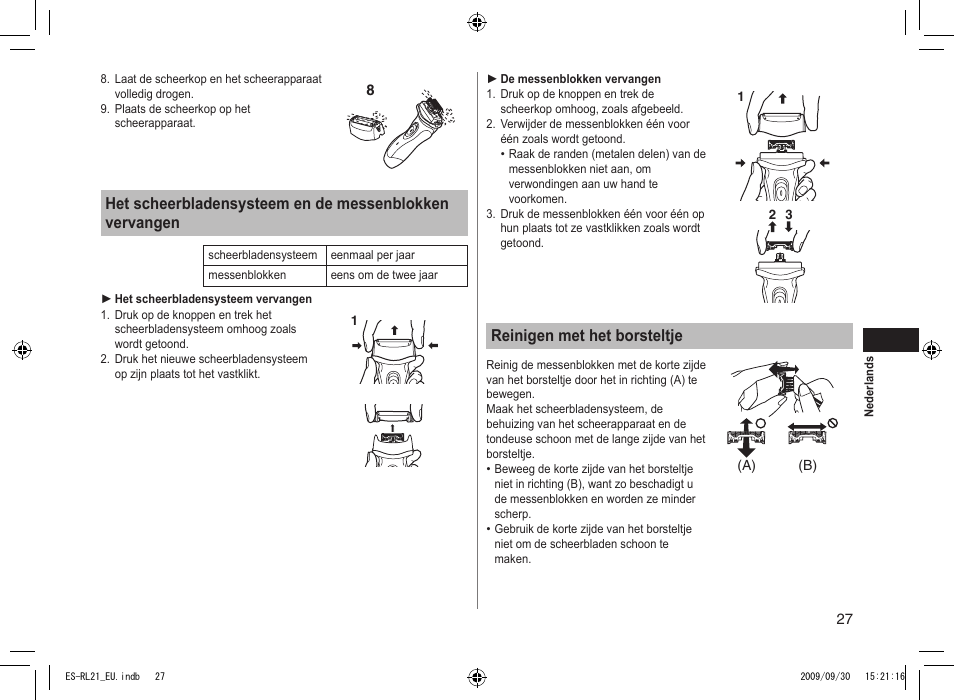 8. Laat de scheerkop en het scheerapparaat volledig drogen.
9. Plaats de scheerkop op het scheerapparaat.

8

Het scheerbladensysteem en de messenblokken vervangen

| scheerbladensysteem | eenmaal per jaar |
|---|---|
| messenblokken | eens om de twee jaar |

► Het scheerbladensysteem vervangen
1. Druk op de knoppen en trek het scheerbladensysteem omhoog zoals wordt getoond.
2. Druk het nieuwe scheerbladensysteem op zijn plaats tot het vastklikt.

1

► De messenblokken vervangen
1. Druk op de knoppen en trek de scheerkop omhoog, zoals afgebeeld.
2. Verwijder de messenblokken één voor één zoals wordt getoond.
• Raak de randen (metalen delen) van de messenblokken niet aan, om verwondingen aan uw hand te voorkomen.
3. Druk de messenblokken één voor één op hun plaats tot ze vastklikken zoals wordt getoond.

1

2 3

Reinigen met het borsteltje

Reinig de messenblokken met de korte zijde van het borsteltje door het in richting (A) te bewegen.
Maak het scheerbladensysteem, de behuizing van het scheerapparaat en de tondeuse schoon met de lange zijde van het borsteltje.
• Beweeg de korte zijde van het borsteltje niet in richting (B), want zo beschadigt u de messenblokken en worden ze minder scherp.
• Gebruik de korte zijde van het borsteltje niet om de scheerbladen schoon te maken.

(A) (B)

Nederlands

27

ES-RL21_EU.indb 27

2009/09/30 15:21:16